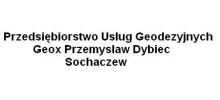 Przedsiębiorstwo Uslug Geodezyjnych
Geox Przemyslaw Dybiec
Sochaczew